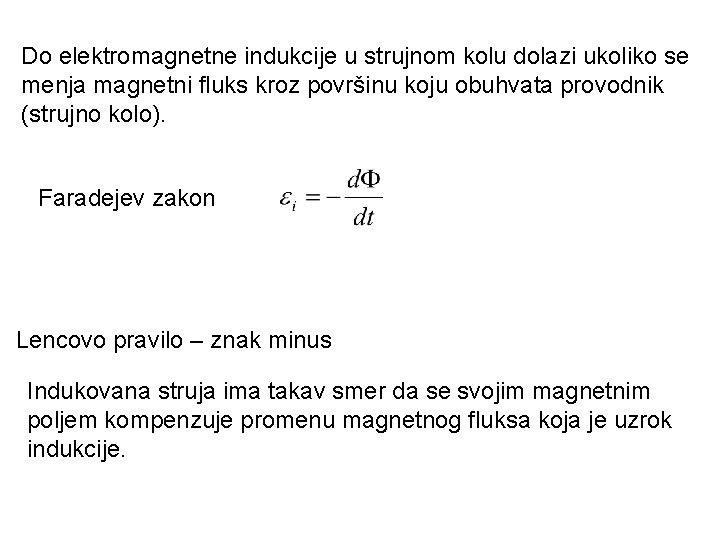 Do elektromagnetne indukcije u strujnom kolu dolazi ukoliko se menja magnetni fluks kroz površinu koju obuhvata provodnik (strujno kolo).

Faradejev zakon $\varepsilon_i = -\frac{d\Phi}{dt}$

Lencovo pravilo – znak minus

Indukovana struja ima takav smer da se svojim magnetnim poljem kompenzuje promenu magnetnog fluksa koja je uzrok indukcije.